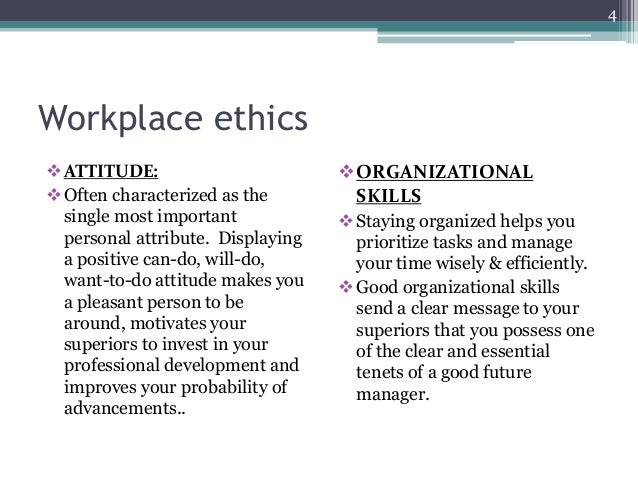 4

Workplace ethics

❖ ATTITUDE:

❖ Often characterized as the single most important personal attribute. Displaying a positive can-do, will-do, want-to-do attitude makes you a pleasant person to be around, motivates your superiors to invest in your professional development and improves your probability of advancements..

❖ ORGANIZATIONAL SKILLS

❖ Staying organized helps you prioritize tasks and manage your time wisely & efficiently.

❖ Good organizational skills send a clear message to your superiors that you possess one of the clear and essential tenets of a good future manager.